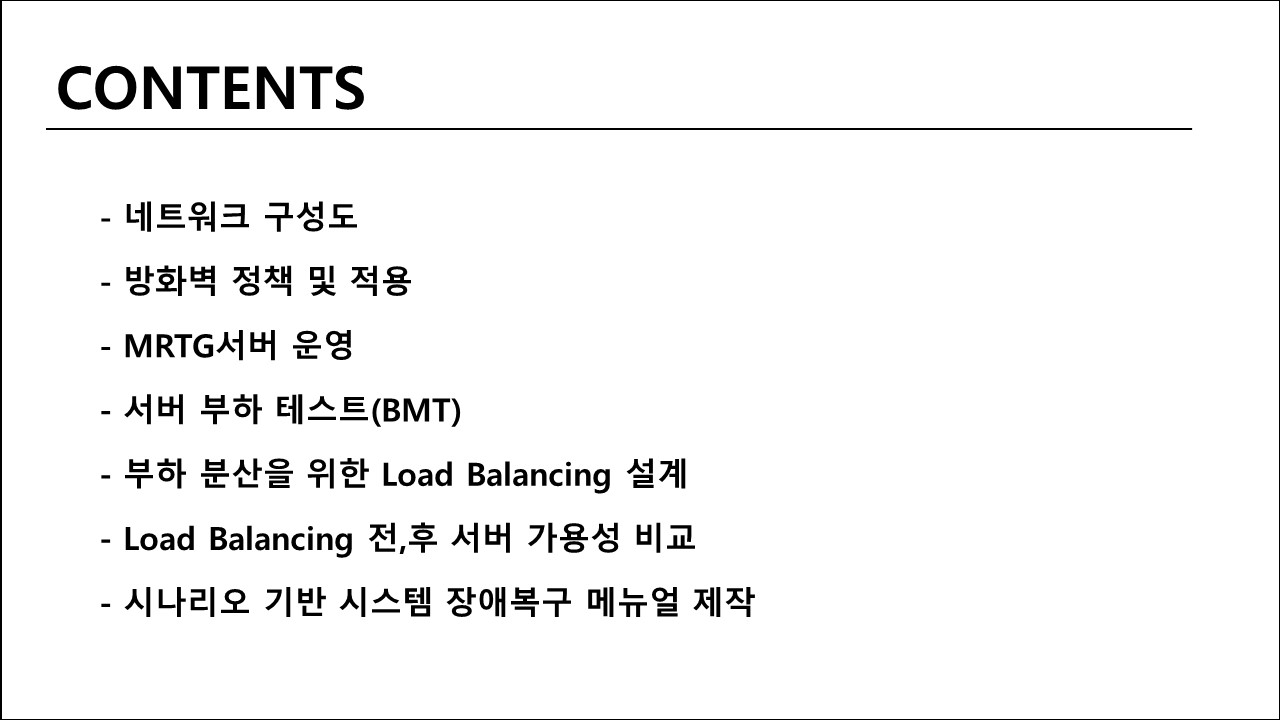 CONTENTS

- 네트워크 구성도

- 방화벽 정책 및 적용

- MRTG서버 운영

- 서버 부하 테스트(BMT)

- 부하 분산을 위한 Load Balancing 설계

- Load Balancing 전,후 서버 가용성 비교

- 시나리오 기반 시스템 장애복구 메뉴얼 제작